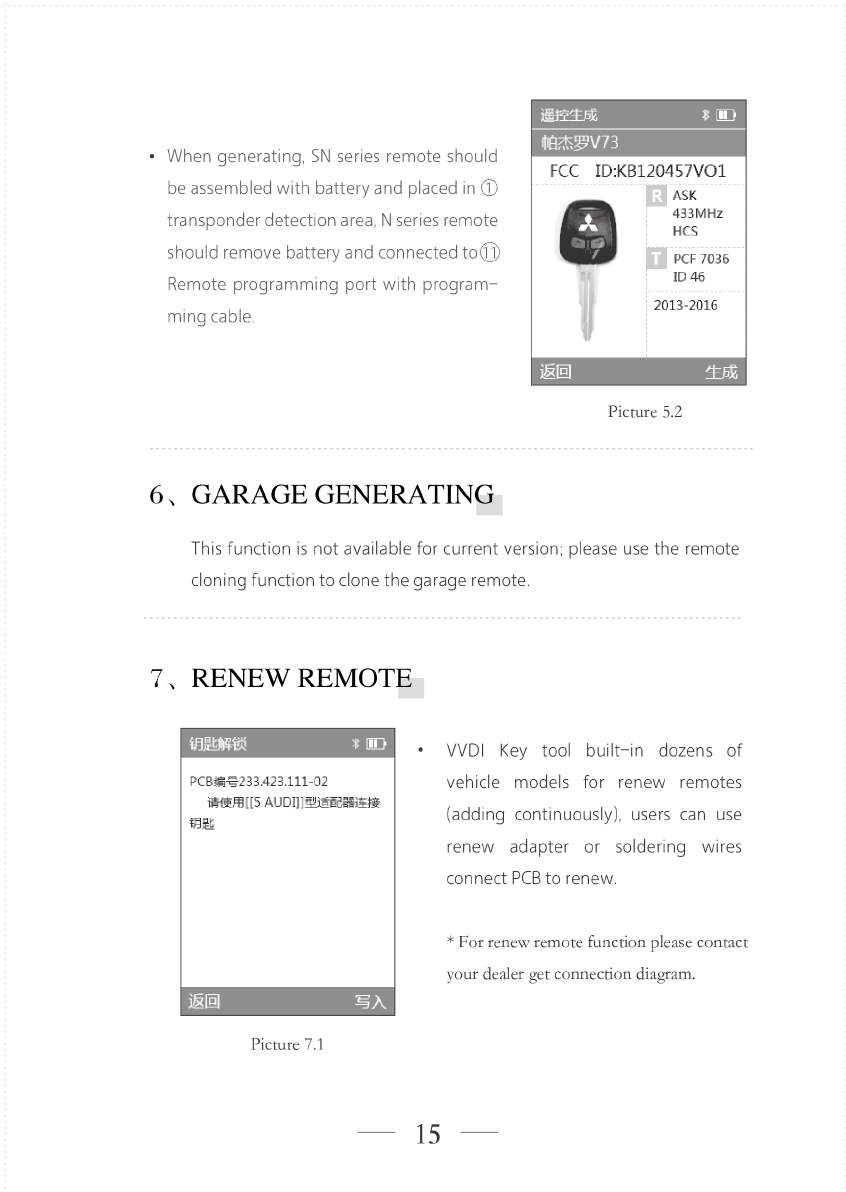 • When generating, SN series remote should be assembled with battery and placed in ① transponder detection area, N series remote should remove battery and connected to ⑪ Remote programming port with programming cable.

遥控生成

帕杰罗V73

FCC ID:KB120457VO1

R ASK
433MHz
HCS

T PCF 7036
ID 46

2013-2016

返回 生成

Picture 5.2

6、GARAGE GENERATING

This function is not available for current version; please use the remote cloning function to clone the garage remote.

7、RENEW REMOTE

钥匙解锁

PCB编号233.423.111-02
请使用[[5 AUDI]]型适配器连接钥匙

返回 写入

Picture 7.1

• VVDI Key tool built-in dozens of vehicle models for renew remotes (adding continuously), users can use renew adapter or soldering wires connect PCB to renew.

* For renew remote function please contact your dealer get connection diagram.

— 15 —